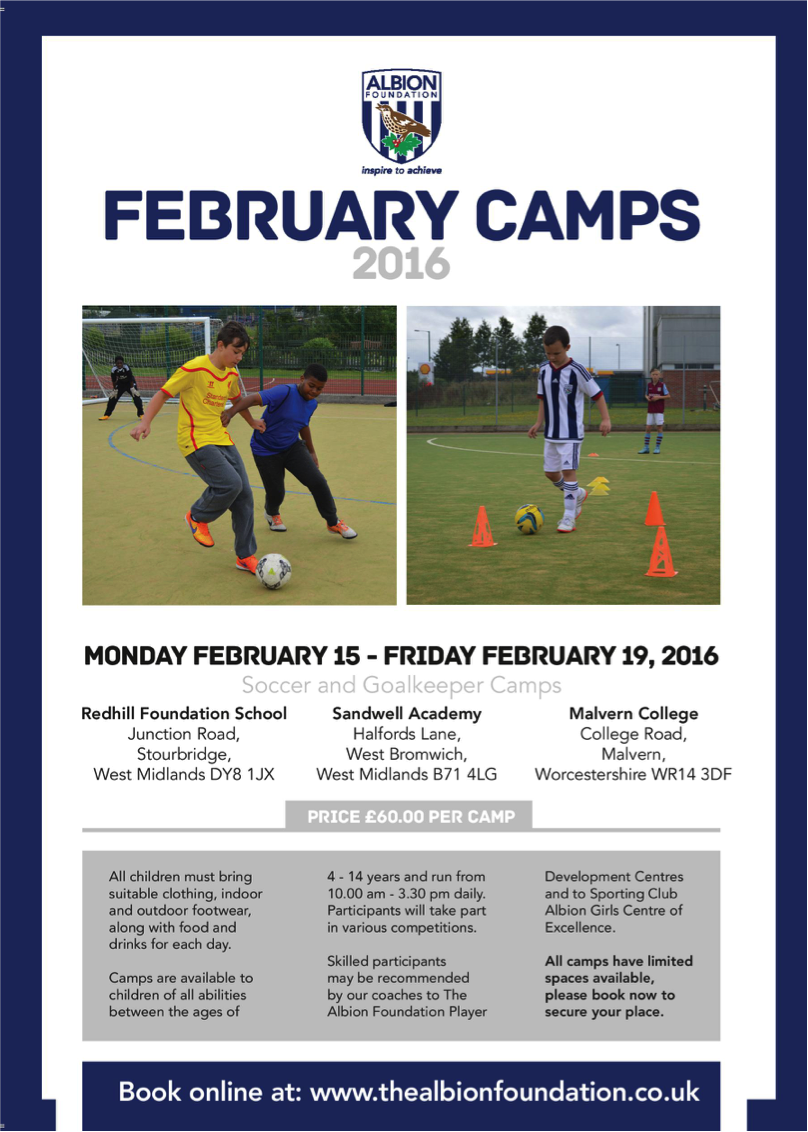 ALBION
FOUNDATION
inspire to achieve

FEBRUARY CAMPS
2016

MONDAY FEBRUARY 15 - FRIDAY FEBRUARY 19, 2016

Soccer and Goalkeeper Camps

Redhill Foundation School
Junction Road,
Stourbridge,
West Midlands DY8 1JX

Sandwell Academy
Halfords Lane,
West Bromwich,
West Midlands B71 4LG

Malvern College
College Road,
Malvern,
Worcestershire WR14 3DF

PRICE £60.00 PER CAMP

All children must bring suitable clothing, indoor and outdoor footwear, along with food and drinks for each day.

Camps are available to children of all abilities between the ages of 4 - 14 years and run from 10.00 am - 3.30 pm daily. Participants will take part in various competitions.

Skilled participants may be recommended by our coaches to The Albion Foundation Player Development Centres and to Sporting Club Albion Girls Centre of Excellence.

All camps have limited spaces available, please book now to secure your place.

Book online at: www.thealbionfoundation.co.uk